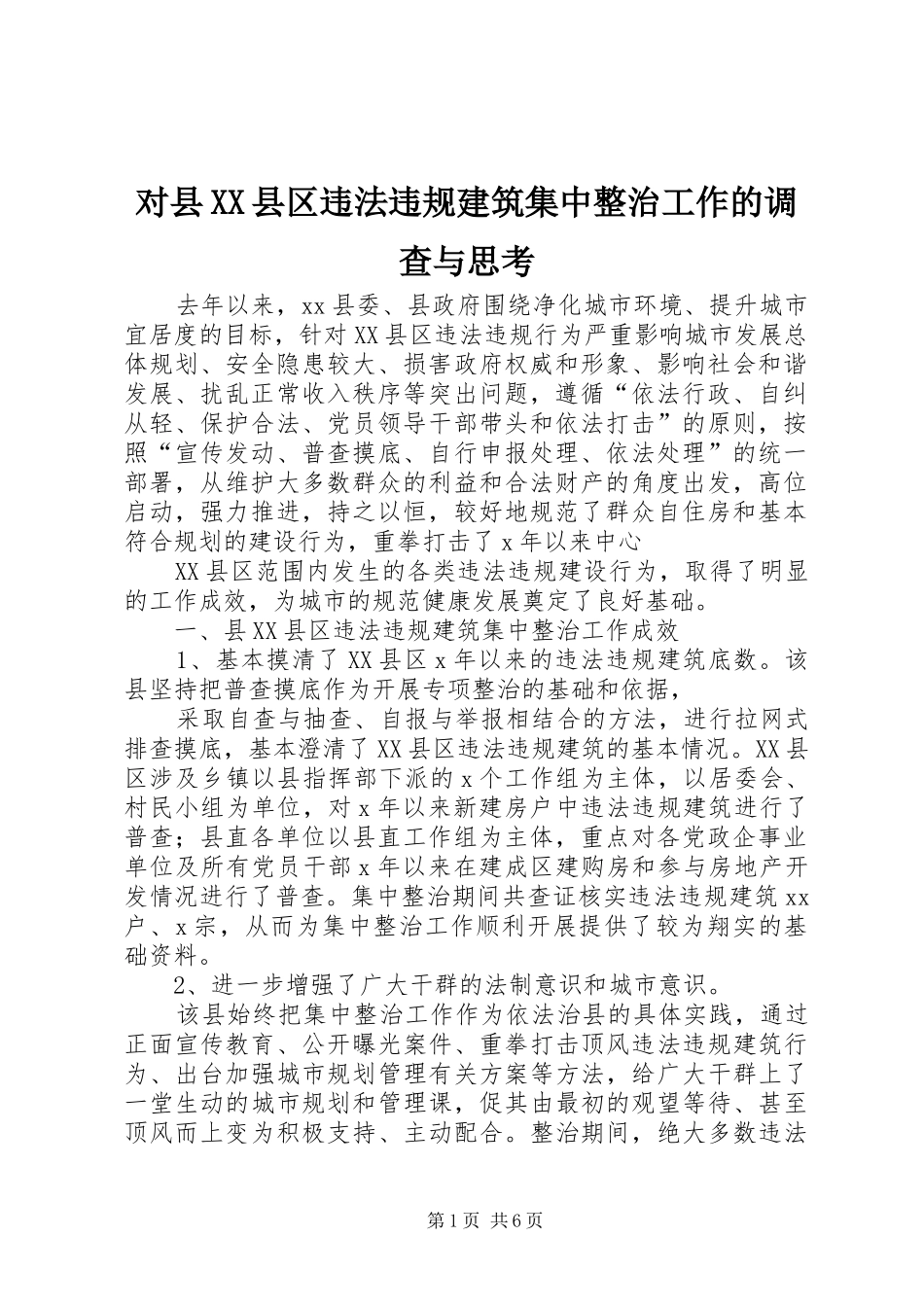 对县XX县区违法违规建筑集中整治工作的调查与思考

去年以来，xx县委、县政府围绕净化城市环境、提升城市宜居度的目标，针对XX县区违法违规行为严重影响城市发展总体规划、安全隐患较大、损害政府权威和形象、影响社会和谐发展、扰乱正常收入秩序等突出问题，遵循“依法行政、自纠从轻、保护合法、党员领导干部带头和依法打击”的原则，按照“宣传发动、普查摸底、自行申报处理、依法处理”的统一部署，从维护大多数群众的利益和合法财产的角度出发，高位启动，强力推进，持之以恒，较好地规范了群众自住房和基本符合规划的建设行为，重拳打击了x年以来中心

XX县区范围内发生的各类违法违规建设行为，取得了明显的工作成效，为城市的规范健康发展奠定了良好基础。

一、县XX县区违法违规建筑集中整治工作成效

1、基本摸清了XX县区x年以来的违法违规建筑底数。该县坚持把普查摸底作为开展专项整治的基础和依据，

采取自查与抽查、自报与举报相结合的方法，进行拉网式排查摸底，基本澄清了XX县区违法违规建筑的基本情况。XX县区涉及乡镇以县指挥部下派的x个工作组为主体，以居委会、村民小组为单位，对x年以来新建房户中违法违规建筑进行了普查；县直各单位以县直工作组为主体，重点对各党政企事业单位及所有党员干部x年以来在建成区建购房和参与房地产开发情况进行了普查。集中整治期间共查证核实违法违规建筑xx户、x宗，从而为集中整治工作顺利开展提供了较为翔实的基础资料。

2、进一步增强了广大干群的法制意识和城市意识。

该县始终把集中整治工作作为依法治县的具体实践，通过正面宣传教育、公开曝光案件、重拳打击顶风违法违规建筑行为、出台加强城市规划管理有关方案等方法，给广大干群上了一堂生动的城市规划和管理课，促其由最初的观望等待、甚至顶风而上变为积极支持、主动配合。整治期间，绝大多数违法

第1页 共6页